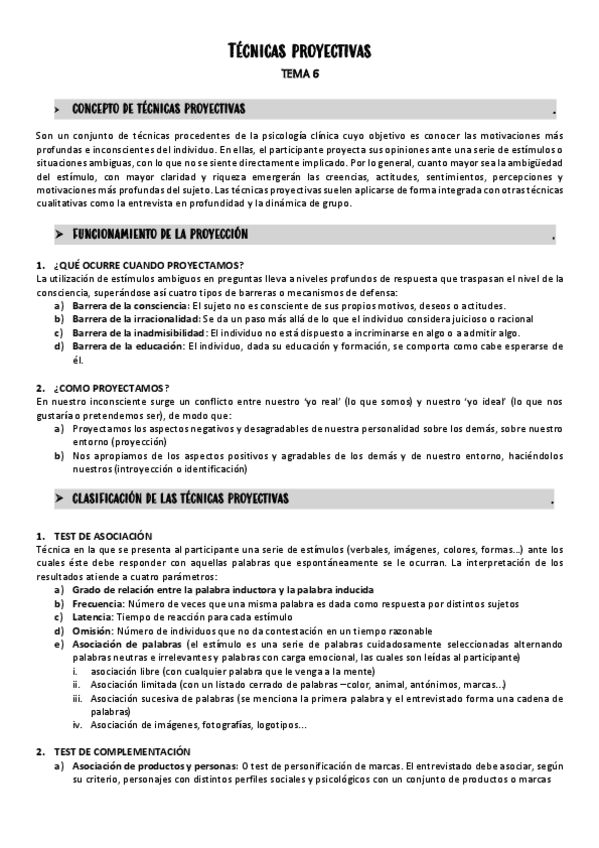 TÉCNICAS PROYECTIVAS

TEMA 6

➤ CONCEPTO DE TÉCNICAS PROYECTIVAS .

Son un conjunto de técnicas procedentes de la psicología clínica cuyo objetivo es conocer las motivaciones más profundas e inconscientes del individuo. En ellas, el participante proyecta sus opiniones ante una serie de estímulos o situaciones ambiguas, con lo que no se siente directamente implicado. Por lo general, cuanto mayor sea la ambigüedad del estímulo, con mayor claridad y riqueza emergerán las creencias, actitudes, sentimientos, percepciones y motivaciones más profundas del sujeto. Las técnicas proyectivas suelen aplicarse de forma integrada con otras técnicas cualitativas como la entrevista en profundidad y la dinámica de grupo.

➤ FUNCIONAMIENTO DE LA PROYECCIÓN .

1. ¿QUÉ OCURRE CUANDO PROYECTAMOS?
La utilización de estímulos ambiguos en preguntas lleva a niveles profundos de respuesta que traspasan el nivel de la consciencia, superándose así cuatro tipos de barreras o mecanismos de defensa:
a) Barrera de la consciencia: El sujeto no es consciente de sus propios motivos, deseos o actitudes.
b) Barrera de la irracionalidad: Se da un paso más allá de lo que el individuo considera juicioso o racional
c) Barrera de la inadmisibilidad: El individuo no está dispuesto a incriminarse en algo o a admitir algo.
d) Barrera de la educación: El individuo, dada su educación y formación, se comporta como cabe esperarse de él.

2. ¿COMO PROYECTAMOS?
En nuestro inconsciente surge un conflicto entre nuestro 'yo real' (lo que somos) y nuestro 'yo ideal' (lo que nos gustaría o pretendemos ser), de modo que:
a) Proyectamos los aspectos negativos y desagradables de nuestra personalidad sobre los demás, sobre nuestro entorno (proyección)
b) Nos apropiamos de los aspectos positivos y agradables de los demás y de nuestro entorno, haciéndolos nuestros (introyección o identificación)

➤ CLASIFICACIÓN DE LAS TÉCNICAS PROYECTIVAS .

1. TEST DE ASOCIACIÓN
Técnica en la que se presenta al participante una serie de estímulos (verbales, imágenes, colores, formas…) ante los cuales éste debe responder con aquellas palabras que espontáneamente se le ocurran. La interpretación de los resultados atiende a cuatro parámetros:
a) Grado de relación entre la palabra inductora y la palabra inducida
b) Frecuencia: Número de veces que una misma palabra es dada como respuesta por distintos sujetos
c) Latencia: Tiempo de reacción para cada estímulo
d) Omisión: Número de individuos que no da contestación en un tiempo razonable
e) Asociación de palabras (el estímulo es una serie de palabras cuidadosamente seleccionadas alternando palabras neutras e irrelevantes y palabras con carga emocional, las cuales son leídas al participante)
i. asociación libre (con cualquier palabra que le venga a la mente)
ii. Asociación limitada (con un listado cerrado de palabras –color, animal, antónimos, marcas…)
iii. Asociación sucesiva de palabras (se menciona la primera palabra y el entrevistado forma una cadena de palabras)
iv. Asociación de imágenes, fotografías, logotipos…

2. TEST DE COMPLEMENTACIÓN
a) Asociación de productos y personas: O test de personificación de marcas. El entrevistado debe asociar, según su criterio, personajes con distintos perfiles sociales y psicológicos con un conjunto de productos o marcas